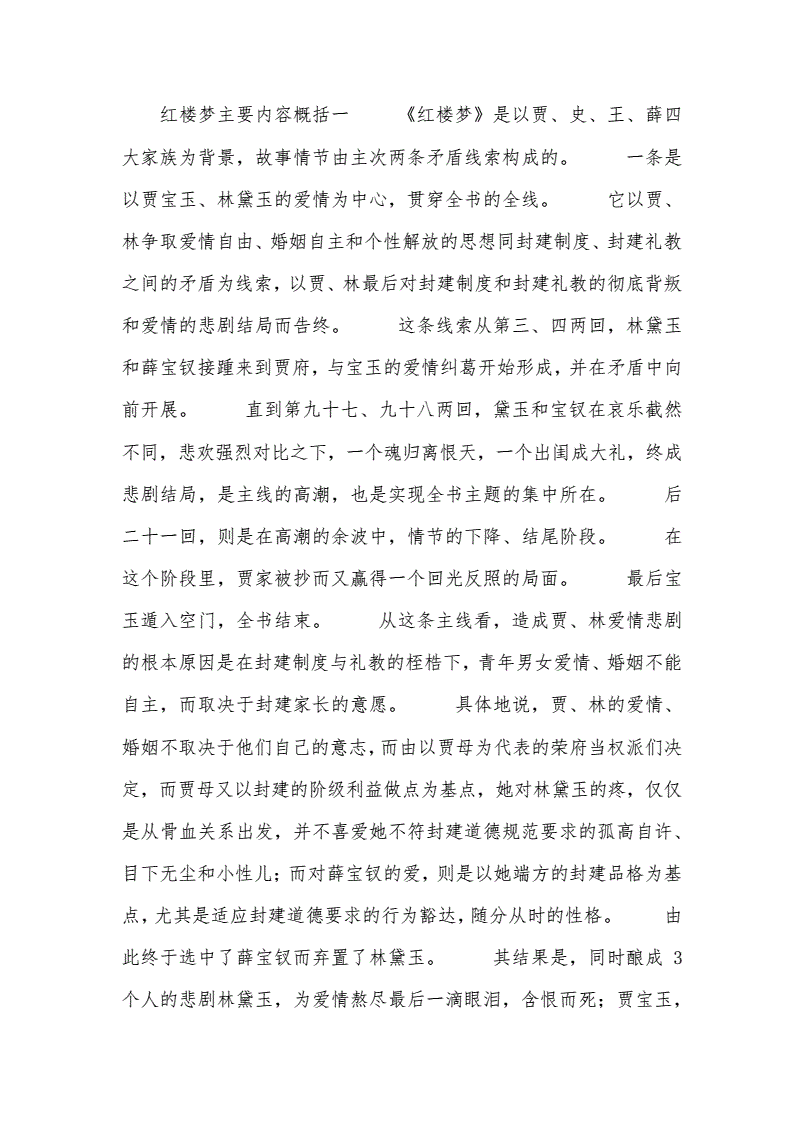 红楼梦主要内容概括一 《红楼梦》是以贾、史、王、薛四大家族为背景，故事情节由主次两条矛盾线索构成的。 一条是以贾宝玉、林黛玉的爱情为中心，贯穿全书的全线。 它以贾、林争取爱情自由、婚姻自主和个性解放的思想同封建制度、封建礼教之间的矛盾为线索，以贾、林最后对封建制度和封建礼教的彻底背叛和爱情的悲剧结局而告终。 这条线索从第三、四两回，林黛玉和薛宝钗接踵来到贾府，与宝玉的爱情纠葛开始形成，并在矛盾中向前开展。 直到第九十七、九十八两回，黛玉和宝钗在哀乐截然不同，悲欢强烈对比之下，一个魂归离恨天，一个出闺成大礼，终成悲剧结局，是主线的高潮，也是实现全书主题的集中所在。 后二十一回，则是在高潮的余波中，情节的下降、结尾阶段。 在这个阶段里，贾家被抄而又赢得一个回光反照的局面。 最后宝玉遁入空门，全书结束。 从这条主线看，造成贾、林爱情悲剧的根本原因是在封建制度与礼教的桎梏下，青年男女爱情、婚姻不能自主，而取决于封建家长的意愿。 具体地说，贾、林的爱情、婚姻不取决于他们自己的意志，而由以贾母为代表的荣府当权派们决定，而贾母又以封建的阶级利益做点为基点，她对林黛玉的疼，仅仅是从骨血关系出发，并不喜爱她不符封建道德规范要求的孤高自许、目下无尘和小性儿；而对薛宝钗的爱，则是以她端方的封建品格为基点，尤其是适应封建道德要求的行为豁达，随分从时的性格。 由此终于选中了薛宝钗而弃置了林黛玉。 其结果是，同时酿成 3 个人的悲剧林黛玉，为爱情熬尽最后一滴眼泪，含恨而死；贾宝玉，